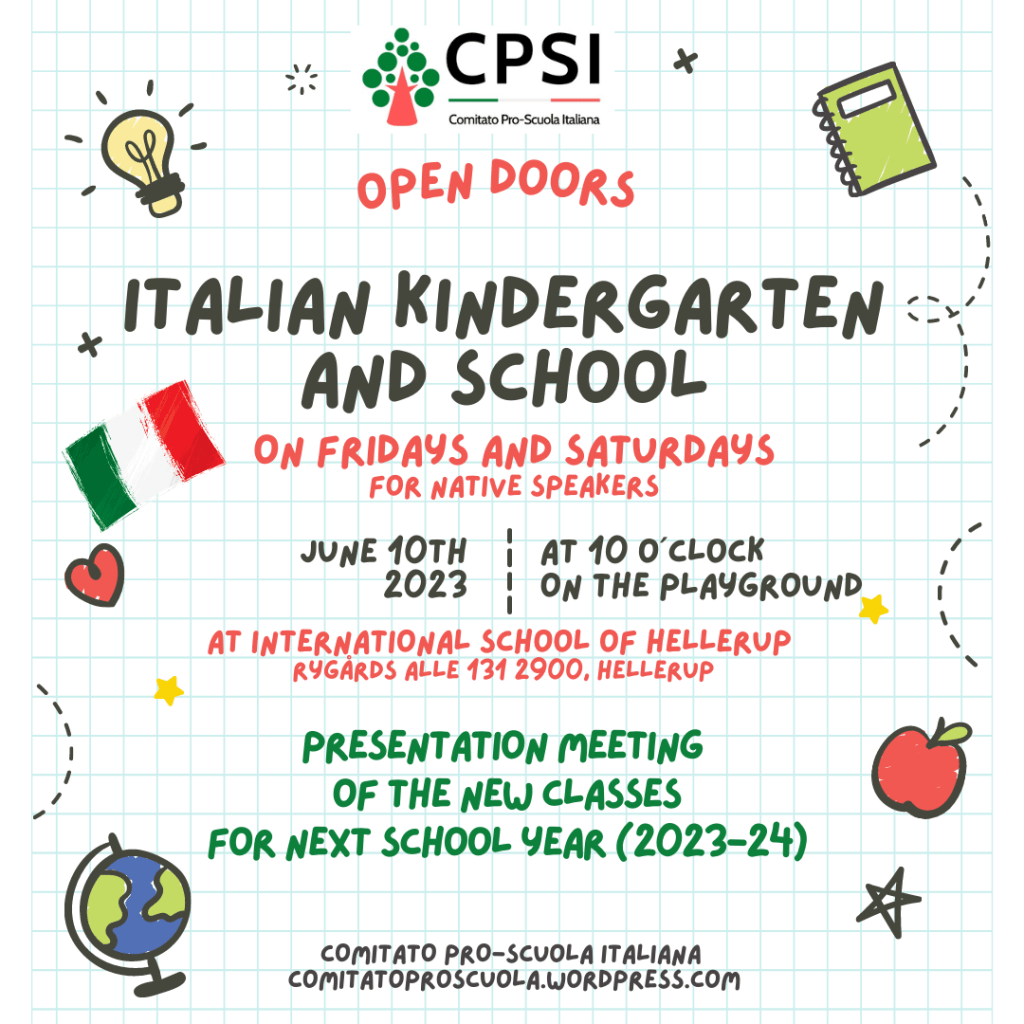 CPSI
Comitato Pro-Scuola Italiana

OPEN DOORS

ITALIAN KINDERGARTEN AND SCHOOL

ON FRIDAYS AND SATURDAYS
FOR NATIVE SPEAKERS

JUNE 10TH 2023

AT 10 O´CLOCK ON THE PLAYGROUND

AT INTERNATIONAL SCHOOL OF HELLERUP
RYGÅRDS ALLE 131 2900, HELLERUP

PRESENTATION MEETING OF THE NEW CLASSES FOR NEXT SCHOOL YEAR (2023-24)

COMITATO PRO-SCUOLA ITALIANA
COMITATOPROSCUOLA.WORDPRESS.COM